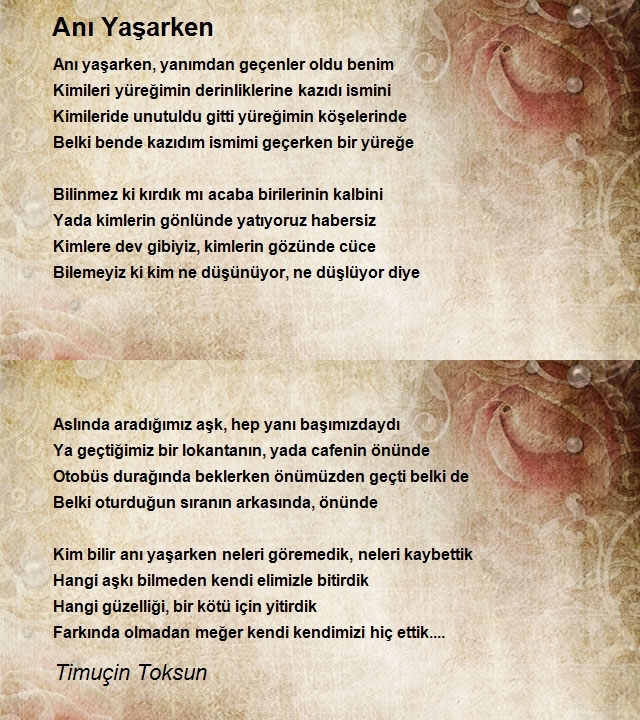 Anı Yaşarken

Anı yaşarken, yanımdan geçenler oldu benim
Kimileri yüreğimin derinliklerine kazıdı ismini
Kimileride unutuldu gitti yüreğimin köşelerinde
Belki bende kazıdım ismimi geçerken bir yüreğe

Bilinmez ki kırdık mı acaba birilerinin kalbini
Yada kimlerin gönlünde yatıyoruz habersiz
Kimlere dev gibiyiz, kimlerin gözünde cüce
Bilemeyiz ki kim ne düşünüyor, ne düşlüyor diye

Aslında aradığımız aşk, hep yanı başımızdaydı
Ya geçtiğimiz bir lokantanın, yada cafenin önünde
Otobüs durağında beklerken önümüzden geçti belki de
Belki oturduğun sıranın arkasında, önünde

Kim bilir anı yaşarken neleri göremedik, neleri kaybettik
Hangi aşkı bilmeden kendi elimizle bitirdik
Hangi güzelliği, bir kötü için yitirdik
Farkında olmadan meğer kendi kendimizi hiç ettik....

Timuçin Toksun